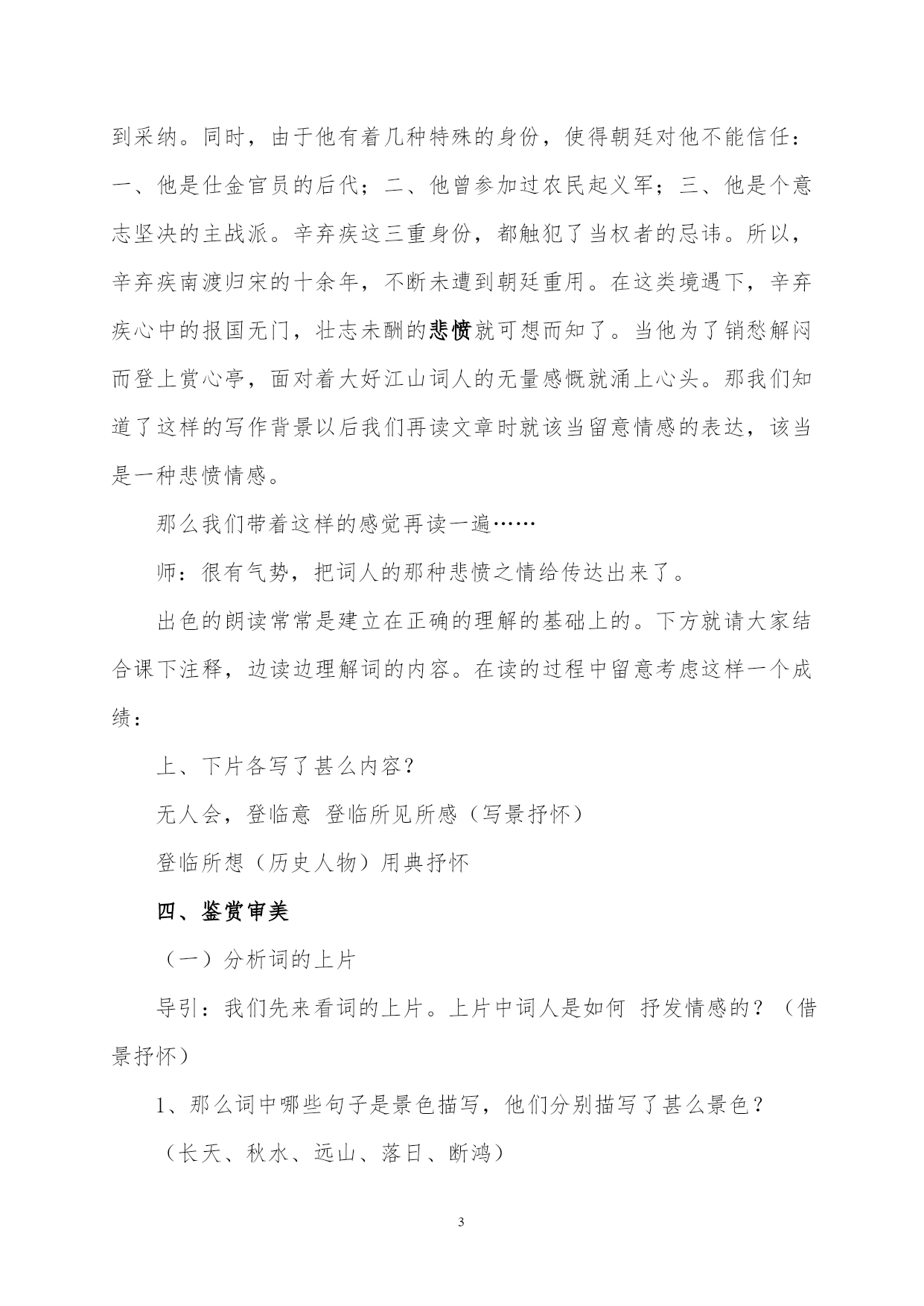 到采纳。同时，由于他有着几种特殊的身份，使得朝廷对他不能信任：一、他是仕金官员的后代；二、他曾参加过农民起义军；三、他是个意志坚决的主战派。辛弃疾这三重身份，都触犯了当权者的忌讳。所以，辛弃疾南渡归宋的十余年，不断未遭到朝廷重用。在这类境遇下，辛弃疾心中的报国无门，壮志未酬的悲愤就可想而知了。当他为了销愁解闷而登上赏心亭，面对着大好江山词人的无量感慨就涌上心头。那我们知道了这样的写作背景以后我们再读文章时就该当留意情感的表达，该当是一种悲愤情感。

那么我们带着这样的感觉再读一遍……

师：很有气势，把词人的那种悲愤之情给传达出来了。

出色的朗读常常是建立在正确的理解的基础上的。下方就请大家结合课下注释，边读边理解词的内容。在读的过程中留意考虑这样一个成绩：

上、下片各写了甚么内容？

无人会，登临意 登临所见所感（写景抒怀）

登临所想（历史人物）用典抒怀

四、鉴赏审美

（一）分析词的上片

导引：我们先来看词的上片。上片中词人是如何 抒发情感的？（借景抒怀）

1、那么词中哪些句子是景色描写，他们分别描写了甚么景色？

（长天、秋水、远山、落日、断鸿）

3